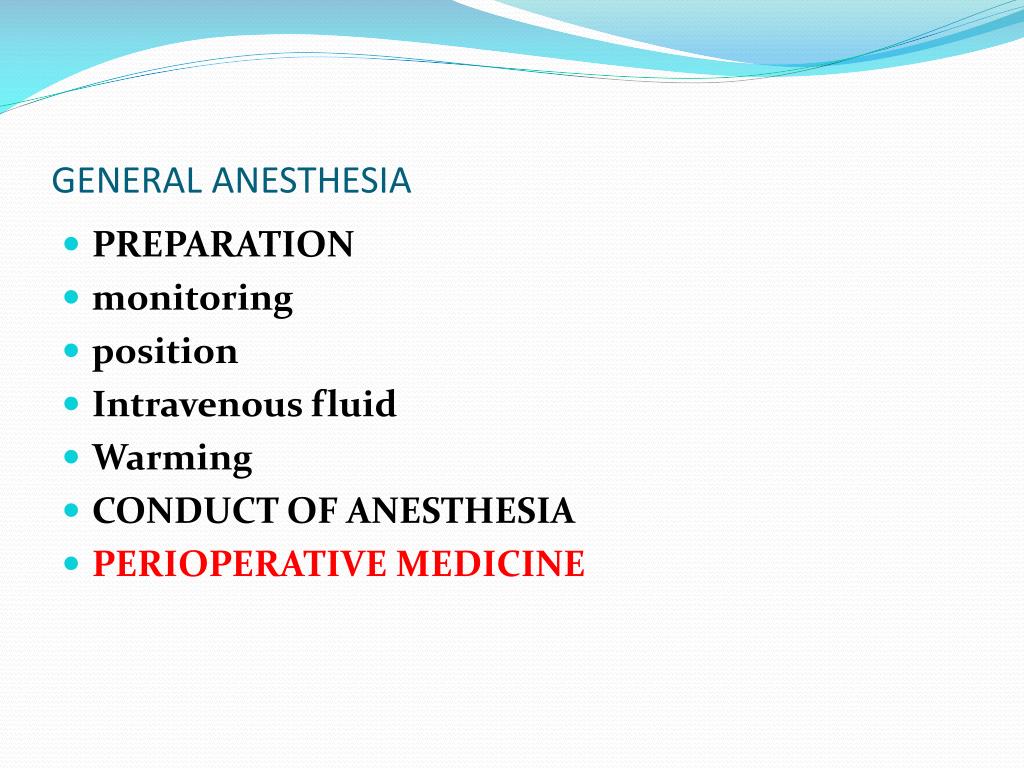 GENERAL ANESTHESIA

- PREPARATION
- monitoring
- position
- Intravenous fluid
- Warming
- CONDUCT OF ANESTHESIA
- PERIOPERATIVE MEDICINE